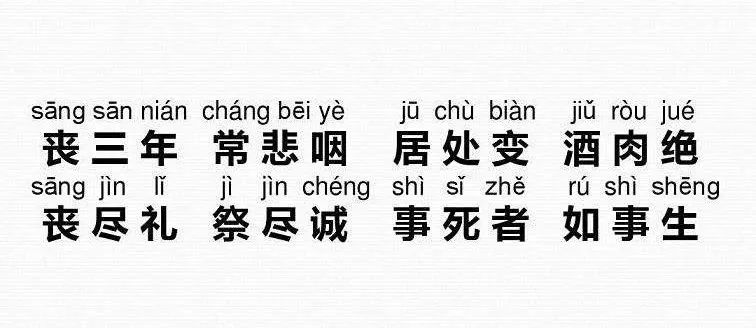 sāng sān nián cháng bēi yè jū chù biàn jiǔ ròu jué
丧三年 常悲咽 居处变 酒肉绝
sāng jìn lǐ jì jìn chéng shì sǐ zhě rú shì shēng
丧尽礼 祭尽诚 事死者 如事生